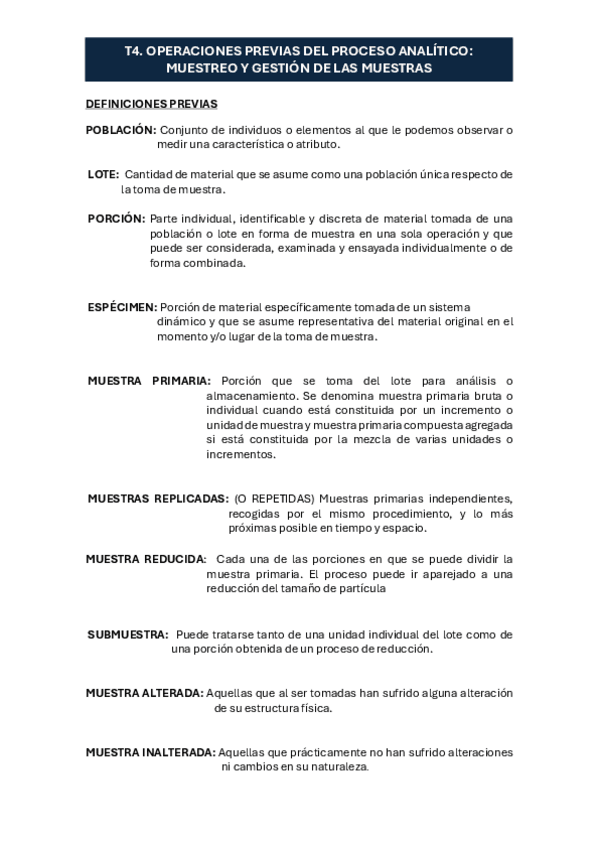 T4. OPERACIONES PREVIAS DEL PROCESO ANALÍTICO: MUESTREO Y GESTIÓN DE LAS MUESTRAS

DEFINICIONES PREVIAS

POBLACIÓN: Conjunto de individuos o elementos al que le podemos observar o medir una característica o atributo.

LOTE: Cantidad de material que se asume como una población única respecto de la toma de muestra.

PORCIÓN: Parte individual, identificable y discreta de material tomada de una población o lote en forma de muestra en una sola operación y que puede ser considerada, examinada y ensayada individualmente o de forma combinada.

ESPÉCIMEN: Porción de material específicamente tomada de un sistema dinámico y que se asume representativa del material original en el momento y/o lugar de la toma de muestra.

MUESTRA PRIMARIA: Porción que se toma del lote para análisis o almacenamiento. Se denomina muestra primaria bruta o individual cuando está constituida por un incremento o unidad de muestra y muestra primaria compuesta agregada si está constituida por la mezcla de varias unidades o incrementos.

MUESTRAS REPLICADAS: (O REPETIDAS) Muestras primarias independientes, recogidas por el mismo procedimiento, y lo más próximas posible en tiempo y espacio.

MUESTRA REDUCIDA: Cada una de las porciones en que se puede dividir la muestra primaria. El proceso puede ir aparejado a una reducción del tamaño de partícula

SUBMUESTRA: Puede tratarse tanto de una unidad individual del lote como de una porción obtenida de un proceso de reducción.

MUESTRA ALTERADA: Aquellas que al ser tomadas han sufrido alguna alteración de su estructura física.

MUESTRA INALTERADA: Aquellas que prácticamente no han sufrido alteraciones ni cambios en su naturaleza.